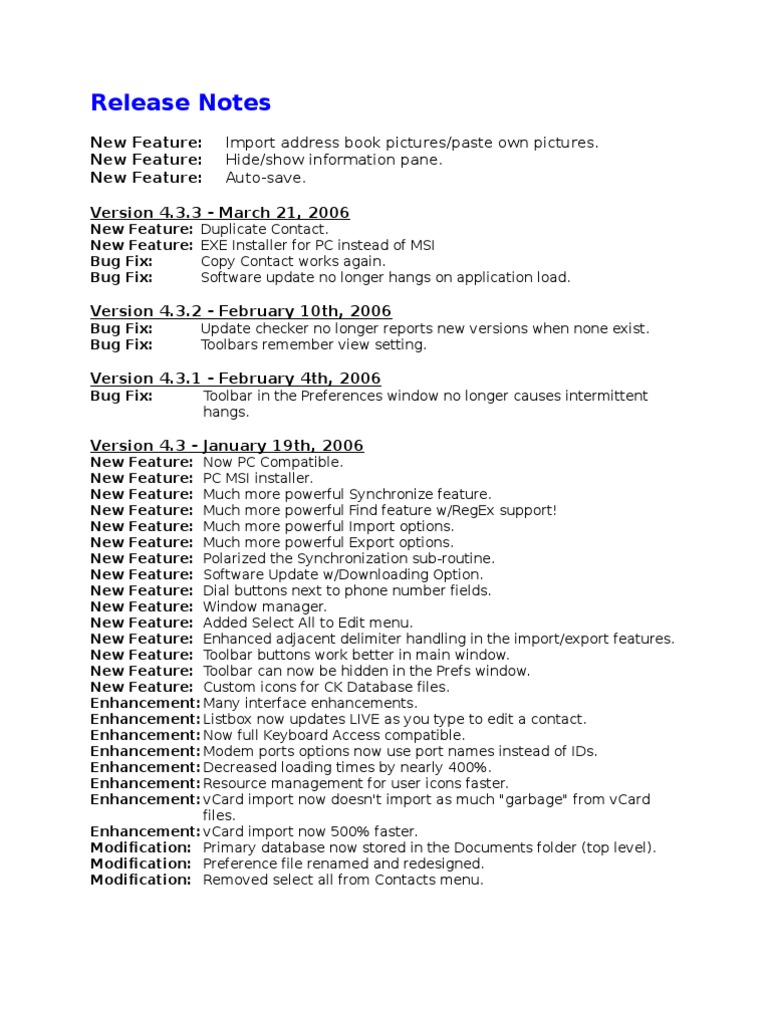 Release Notes

New Feature: Import address book pictures/paste own pictures.
New Feature: Hide/show information pane.
New Feature: Auto-save.

Version 4.3.3 - March 21, 2006
New Feature: Duplicate Contact.
New Feature: EXE Installer for PC instead of MSI
Bug Fix: Copy Contact works again.
Bug Fix: Software update no longer hangs on application load.

Version 4.3.2 - February 10th, 2006
Bug Fix: Update checker no longer reports new versions when none exist.
Bug Fix: Toolbars remember view setting.

Version 4.3.1 - February 4th, 2006
Bug Fix: Toolbar in the Preferences window no longer causes intermittent hangs.

Version 4.3 - January 19th, 2006
New Feature: Now PC Compatible.
New Feature: PC MSI installer.
New Feature: Much more powerful Synchronize feature.
New Feature: Much more powerful Find feature w/RegEx support!
New Feature: Much more powerful Import options.
New Feature: Much more powerful Export options.
New Feature: Polarized the Synchronization sub-routine.
New Feature: Software Update w/Downloading Option.
New Feature: Dial buttons next to phone number fields.
New Feature: Window manager.
New Feature: Added Select All to Edit menu.
New Feature: Enhanced adjacent delimiter handling in the import/export features.
New Feature: Toolbar buttons work better in main window.
New Feature: Toolbar can now be hidden in the Prefs window.
New Feature: Custom icons for CK Database files.
Enhancement: Many interface enhancements.
Enhancement: Listbox now updates LIVE as you type to edit a contact.
Enhancement: Now full Keyboard Access compatible.
Enhancement: Modem ports options now use port names instead of IDs.
Enhancement: Decreased loading times by nearly 400%.
Enhancement: Resource management for user icons faster.
Enhancement: vCard import now doesn't import as much "garbage" from vCard files.
Enhancement: vCard import now 500% faster.
Modification: Primary database now stored in the Documents folder (top level).
Modification: Preference file renamed and redesigned.
Modification: Removed select all from Contacts menu.